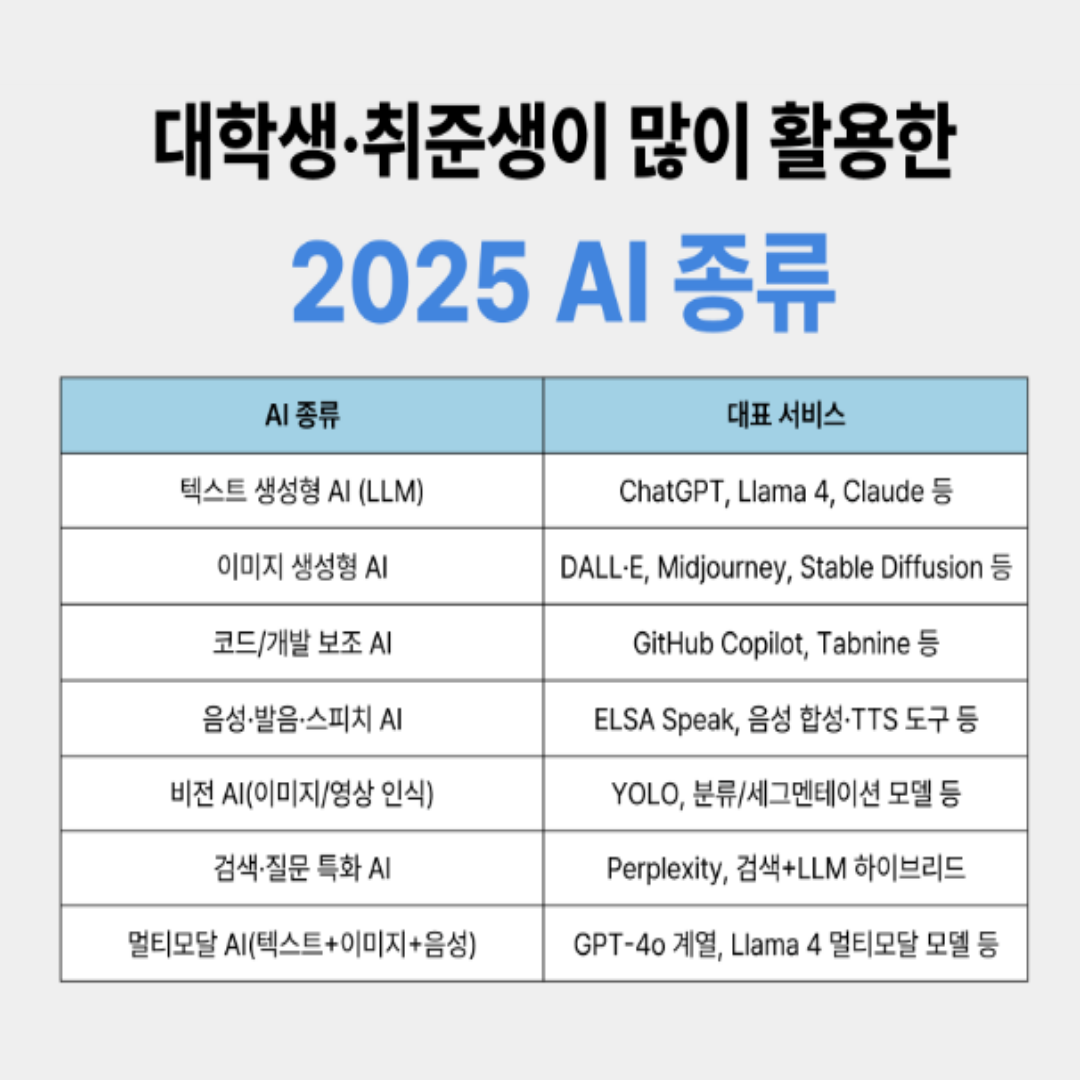 대학생·취준생이 많이 활용한

2025 AI 종류

| AI 종류 | 대표 서비스 |
|---|---|
| 텍스트 생성형 AI (LLM) | ChatGPT, Llama 4, Claude 등 |
| 이미지 생성형 AI | DALL·E, Midjourney, Stable Diffusion 등 |
| 코드/개발 보조 AI | GitHub Copilot, Tabnine 등 |
| 음성·발음·스피치 AI | ELSA Speak, 음성 합성·TTS 도구 등 |
| 비전 AI(이미지/영상 인식) | YOLO, 분류/세그멘테이션 모델 등 |
| 검색·질문 특화 AI | Perplexity, 검색+LLM 하이브리드 |
| 멀티모달 AI(텍스트+이미지+음성) | GPT-4o 계열, Llama 4 멀티모달 모델 등 |